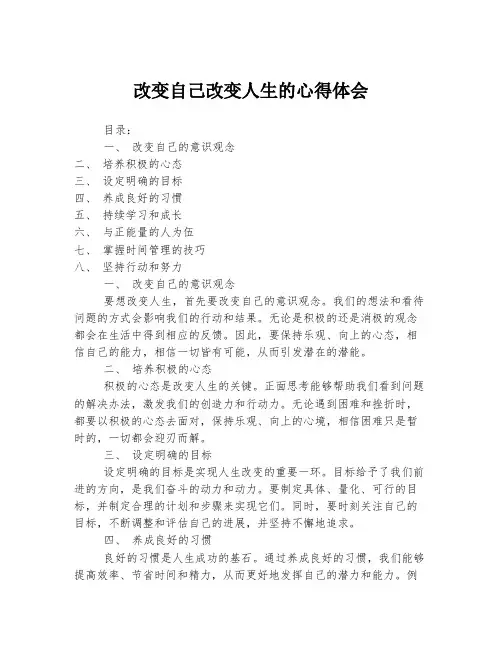 改变自己改变人生的心得体会

目录：

一、 改变自己的意识观念

二、 培养积极的心态

三、 设定明确的目标

四、 养成良好的习惯

五、 持续学习和成长

六、 与正能量的人为伍

七、 掌握时间管理的技巧

八、 坚持行动和努力

一、 改变自己的意识观念

要想改变人生，首先要改变自己的意识观念。我们的想法和看待问题的方式会影响我们的行动和结果。无论是积极的还是消极的观念都会在生活中得到相应的反馈。因此，要保持乐观、向上的心态，相信自己的能力，相信一切皆有可能，从而引发潜在的潜能。

二、 培养积极的心态

积极的心态是改变人生的关键。正面思考能够帮助我们看到问题的解决办法，激发我们的创造力和行动力。无论遇到困难和挫折时，都要以积极的心态去面对，保持乐观、向上的心境，相信困难只是暂时的，一切都会迎刃而解。

三、 设定明确的目标

设定明确的目标是实现人生改变的重要一环。目标给予了我们前进的方向，是我们奋斗的动力和动力。要制定具体、量化、可行的目标，并制定合理的计划和步骤来实现它们。同时，要时刻关注自己的目标，不断调整和评估自己的进展，并坚持不懈地追求。

四、 养成良好的习惯

良好的习惯是人生成功的基石。通过养成良好的习惯，我们能够提高效率、节省时间和精力，从而更好地发挥自己的潜力和能力。例